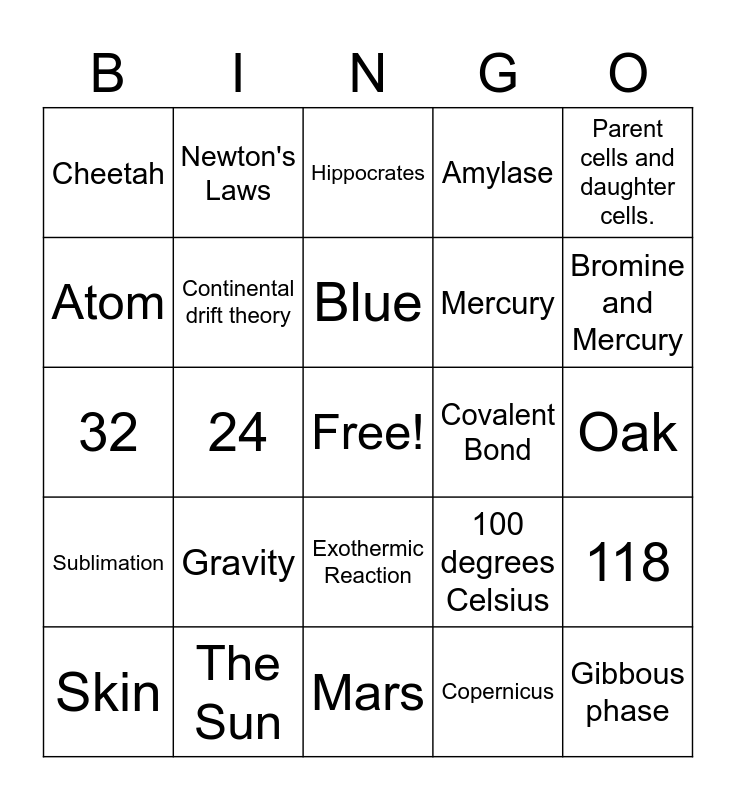 | B | I | N | G | O |
|---|---|---|---|---|
| Cheetah | Newton's Laws | Hippocrates | Amylase | Parent cells and daughter cells. |
| Atom | Continental drift theory | Blue | Mercury | Bromine and Mercury |
| 32 | 24 | Free! | Covalent Bond | Oak |
| Sublimation | Gravity | Exothermic Reaction | 100 degrees Celsius | 118 |
| Skin | The Sun | Mars | Copernicus | Gibbous phase |